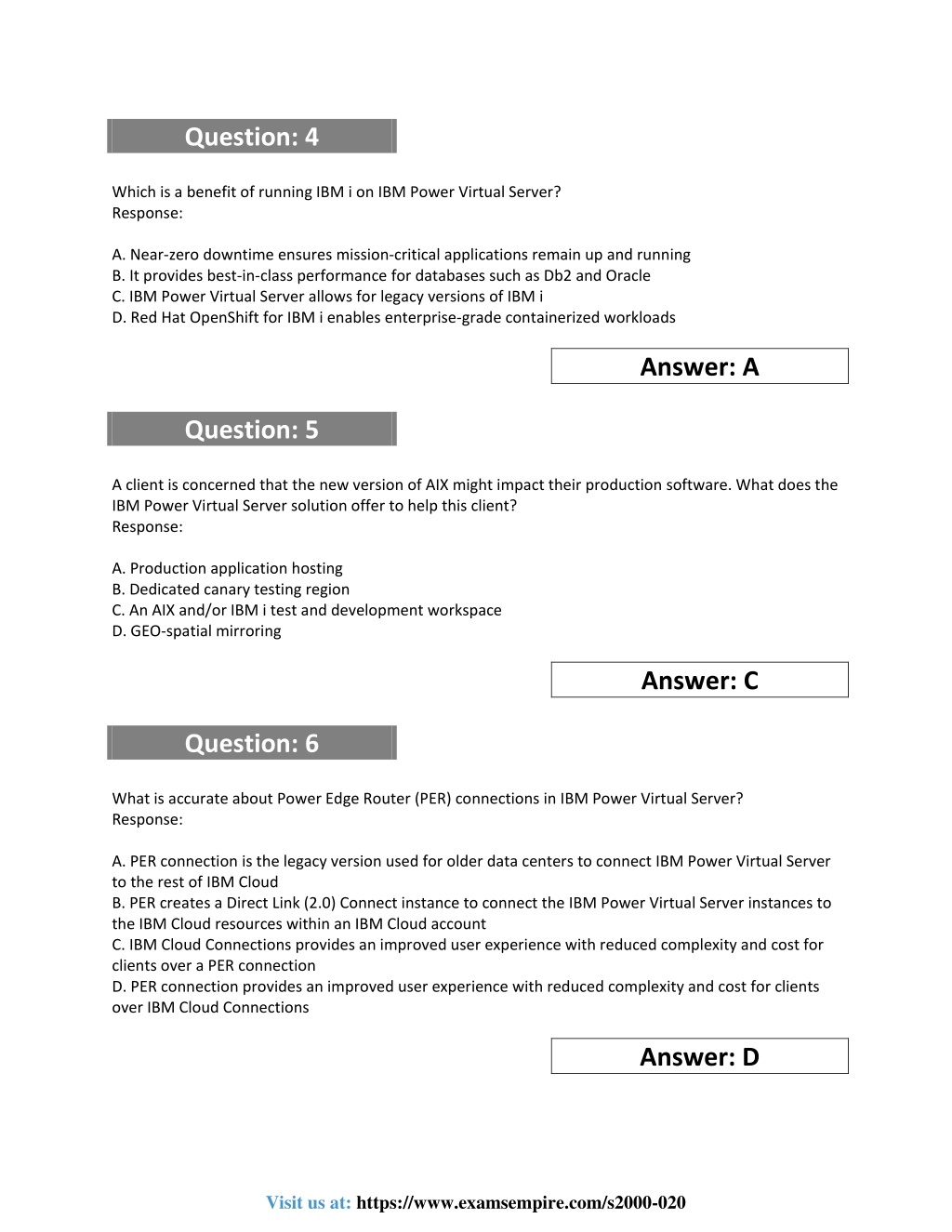 Question: 4

Which is a benefit of running IBM i on IBM Power Virtual Server?
Response:

A. Near-zero downtime ensures mission-critical applications remain up and running
B. It provides best-in-class performance for databases such as Db2 and Oracle
C. IBM Power Virtual Server allows for legacy versions of IBM i
D. Red Hat OpenShift for IBM i enables enterprise-grade containerized workloads

Answer: A

Question: 5

A client is concerned that the new version of AIX might impact their production software. What does the IBM Power Virtual Server solution offer to help this client?
Response:

A. Production application hosting
B. Dedicated canary testing region
C. An AIX and/or IBM i test and development workspace
D. GEO-spatial mirroring

Answer: C

Question: 6

What is accurate about Power Edge Router (PER) connections in IBM Power Virtual Server?
Response:

A. PER connection is the legacy version used for older data centers to connect IBM Power Virtual Server to the rest of IBM Cloud
B. PER creates a Direct Link (2.0) Connect instance to connect the IBM Power Virtual Server instances to the IBM Cloud resources within an IBM Cloud account
C. IBM Cloud Connections provides an improved user experience with reduced complexity and cost for clients over a PER connection
D. PER connection provides an improved user experience with reduced complexity and cost for clients over IBM Cloud Connections

Answer: D

Visit us at: https://www.examsempire.com/s2000-020